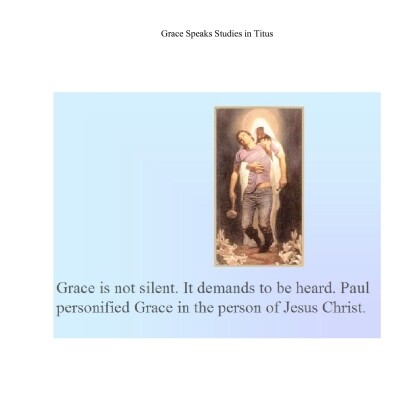 Grace Speaks Studies in Titus

Grace is not silent. It demands to be heard. Paul personified Grace in the person of Jesus Christ.